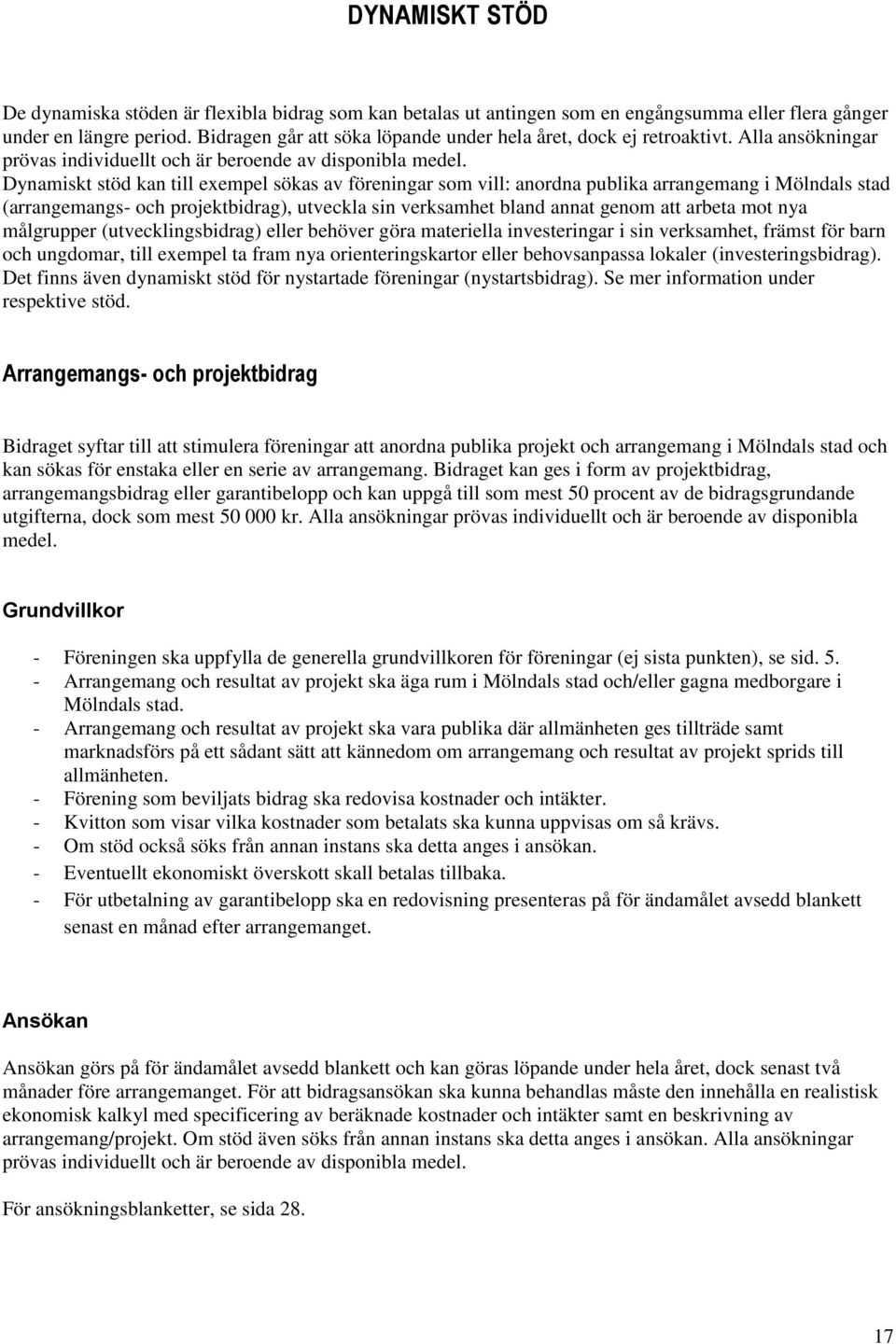 DYNAMISKT STÖD

De dynamiska stöden är flexibla bidrag som kan betalas ut antingen som en engångsumma eller flera gånger under en längre period. Bidragen går att söka löpande under hela året, dock ej retroaktivt. Alla ansökningar prövas individuellt och är beroende av disponibla medel. Dynamiskt stöd kan till exempel sökas av föreningar som vill: anordna publika arrangemang i Mölndals stad (arrangemangs- och projektbidrag), utveckla sin verksamhet bland annat genom att arbeta mot nya målgrupper (utvecklingsbidrag) eller behöver göra materiella investeringar i sin verksamhet, främst för barn och ungdomar, till exempel ta fram nya orienteringskartor eller behovsanpassa lokaler (investeringsbidrag). Det finns även dynamiskt stöd för nystartade föreningar (nystartsbidrag). Se mer information under respektive stöd.

Arrangemangs- och projektbidrag

Bidraget syftar till att stimulera föreningar att anordna publika projekt och arrangemang i Mölndals stad och kan sökas för enstaka eller en serie av arrangemang. Bidraget kan ges i form av projektbidrag, arrangemangsbidrag eller garantibelopp och kan uppgå till som mest 50 procent av de bidragsgrundande utgifterna, dock som mest 50 000 kr. Alla ansökningar prövas individuellt och är beroende av disponibla medel.

Grundvillkor

- Föreningen ska uppfylla de generella grundvillkoren för föreningar (ej sista punkten), se sid. 5.
- Arrangemang och resultat av projekt ska äga rum i Mölndals stad och/eller gagna medborgare i Mölndals stad.
- Arrangemang och resultat av projekt ska vara publika där allmänheten ges tillträde samt marknadsförs på ett sådant sätt att kännedom om arrangemang och resultat av projekt sprids till allmänheten.
- Förening som beviljats bidrag ska redovisa kostnader och intäkter.
- Kvitton som visar vilka kostnader som betalats ska kunna uppvisas om så krävs.
- Om stöd också söks från annan instans ska detta anges i ansökan.
- Eventuellt ekonomiskt överskott skall betalas tillbaka.
- För utbetalning av garantibelopp ska en redovisning presenteras på för ändamålet avsedd blankett senast en månad efter arrangemanget.

Ansökan

Ansökan görs på för ändamålet avsedd blankett och kan göras löpande under hela året, dock senast två månader före arrangemanget. För att bidragsansökan ska kunna behandlas måste den innehålla en realistisk ekonomisk kalkyl med specificering av beräknade kostnader och intäkter samt en beskrivning av arrangemang/projekt. Om stöd även söks från annan instans ska detta anges i ansökan. Alla ansökningar prövas individuellt och är beroende av disponibla medel.

För ansökningsblanketter, se sida 28.

17